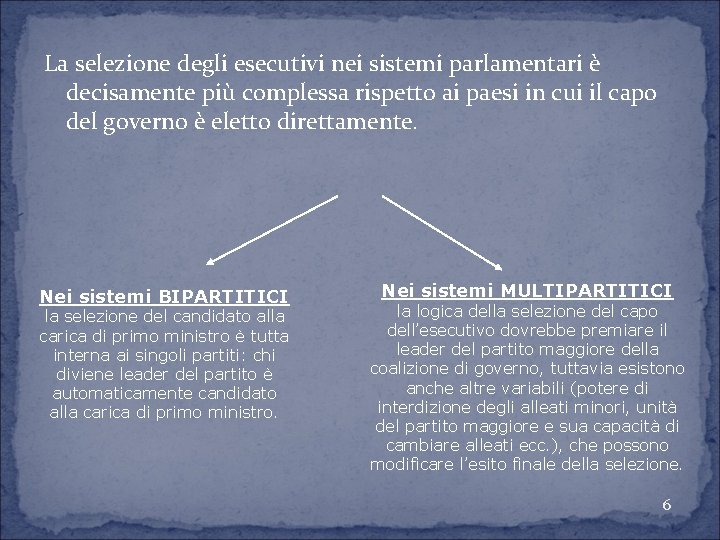 La selezione degli esecutivi nei sistemi parlamentari è decisamente più complessa rispetto ai paesi in cui il capo del governo è eletto direttamente.

Nei sistemi BIPARTITICI
la selezione del candidato alla carica di primo ministro è tutta interna ai singoli partiti: chi diviene leader del partito è automaticamente candidato alla carica di primo ministro.

Nei sistemi MULTIPARTITICI
la logica della selezione del capo dell'esecutivo dovrebbe premiare il leader del partito maggiore della coalizione di governo, tuttavia esistono anche altre variabili (potere di interdizione degli alleati minori, unità del partito maggiore e sua capacità di cambiare alleati ecc.), che possono modificare l'esito finale della selezione.

6